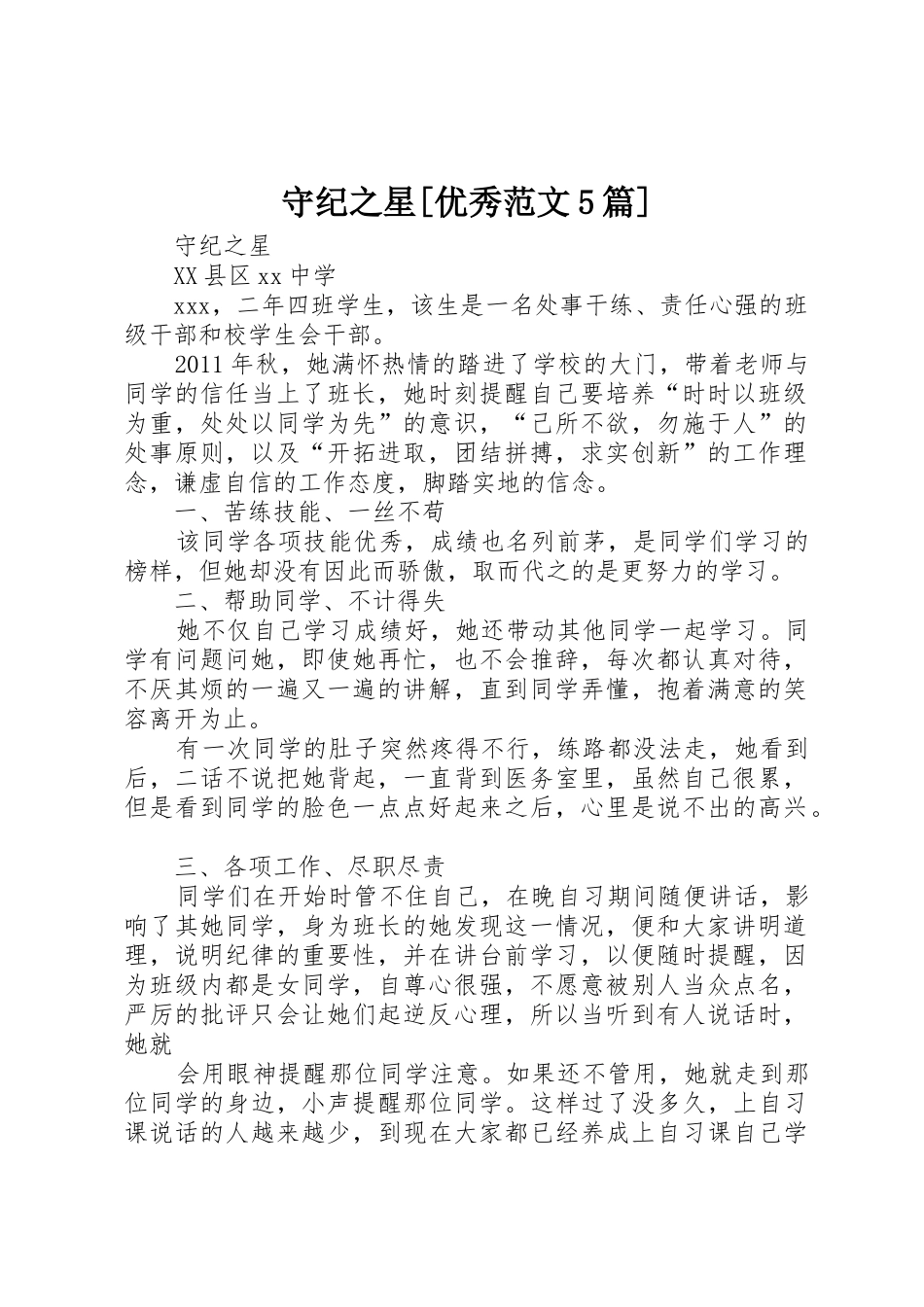 守纪之星[优秀范文5篇]

守纪之星

XX县区xx中学

xxx，二年四班学生，该生是一名处事干练、责任心强的班级干部和校学生会干部。

2011年秋，她满怀热情的踏进了学校的大门，带着老师与同学的信任当上了班长，她时刻提醒自己要培养“时时以班级为重，处处以同学为先”的意识，“己所不欲，勿施于人”的处事原则，以及“开拓进取，团结拼搏，求实创新”的工作理念，谦虚自信的工作态度，脚踏实地的信念。

一、苦练技能、一丝不苟

该同学各项技能优秀，成绩也名列前茅，是同学们学习的榜样，但她却没有因此而骄傲，取而代之的是更努力的学习。

二、帮助同学、不计得失

她不仅自己学习成绩好，她还带动其他同学一起学习。同学有问题问她，即使她再忙，也不会推辞，每次都认真对待，不厌其烦的一遍又一遍的讲解，直到同学弄懂，抱着满意的笑容离开为止。

有一次同学的肚子突然疼得不行，练路都没法走，她看到后，二话不说把她背起，一直背到医务室里，虽然自己很累，但是看到同学的脸色一点点好起来之后，心里是说不出的高兴。

三、各项工作、尽职尽责

同学们在开始时管不住自己，在晚自习期间随便讲话，影响了其她同学，身为班长的她发现这一情况，便和大家讲明道理，说明纪律的重要性，并在讲台前学习，以便随时提醒，因为班级内都是女同学，自尊心很强，不愿意被别人当众点名，严厉的批评只会让她们起逆反心理，所以当听到有人说话时，她就

会用眼神提醒那位同学注意。如果还不管用，她就走到那位同学的身边，小声提醒那位同学。这样过了没多久，上自习课说话的人越来越少，到现在大家都已经养成上自习课自己学